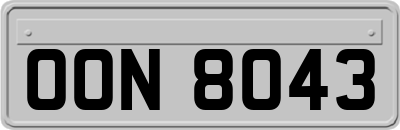 OON 8043